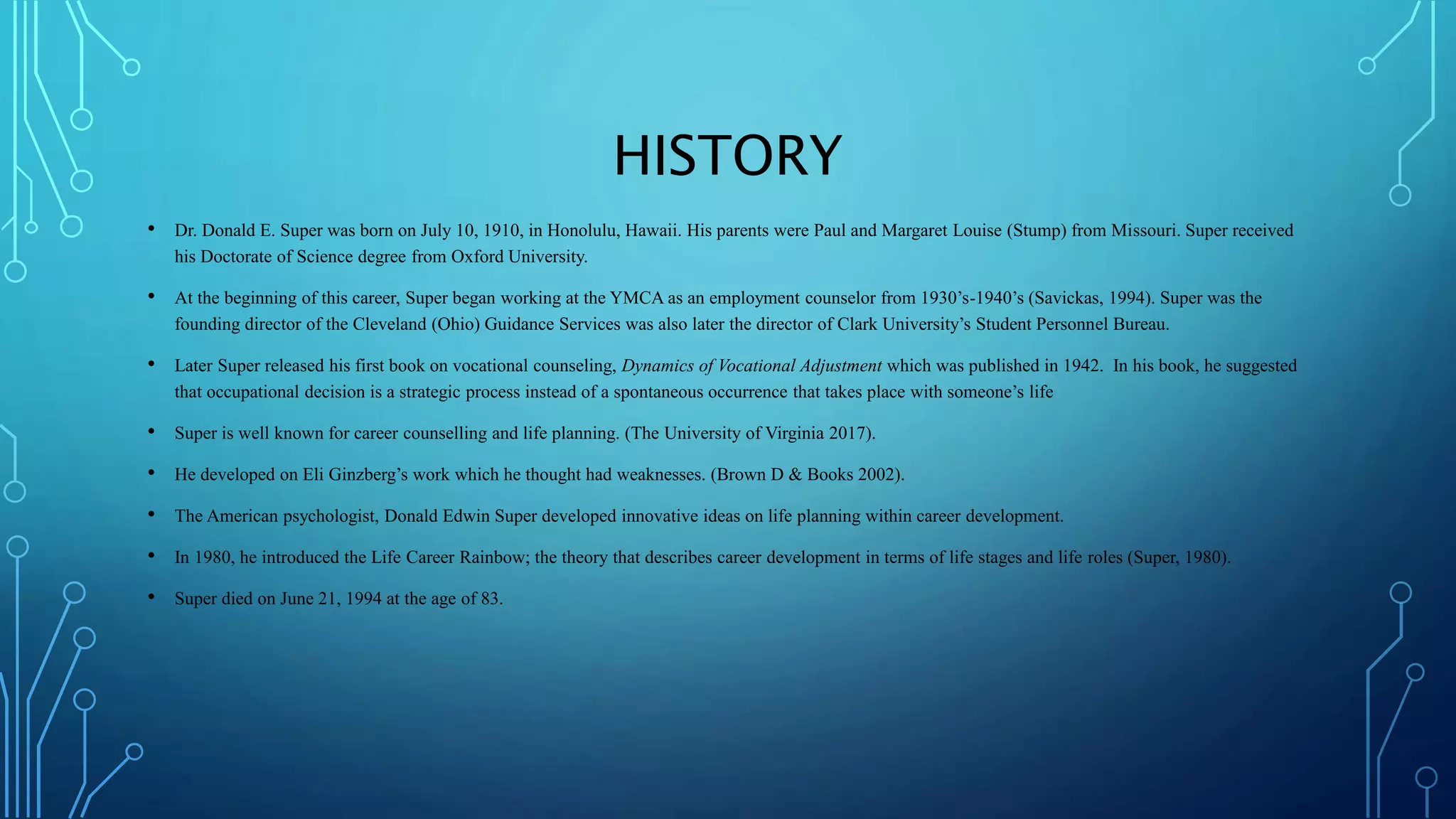 HISTORY

• Dr. Donald E. Super was born on July 10, 1910, in Honolulu, Hawaii. His parents were Paul and Margaret Louise (Stump) from Missouri. Super received his Doctorate of Science degree from Oxford University.

• At the beginning of this career, Super began working at the YMCA as an employment counselor from 1930's-1940's (Savickas, 1994). Super was the founding director of the Cleveland (Ohio) Guidance Services was also later the director of Clark University's Student Personnel Bureau.

• Later Super released his first book on vocational counseling, Dynamics of Vocational Adjustment which was published in 1942. In his book, he suggested that occupational decision is a strategic process instead of a spontaneous occurrence that takes place with someone's life

• Super is well known for career counselling and life planning. (The University of Virginia 2017).

• He developed on Eli Ginzberg's work which he thought had weaknesses. (Brown D & Books 2002).

• The American psychologist, Donald Edwin Super developed innovative ideas on life planning within career development.

• In 1980, he introduced the Life Career Rainbow; the theory that describes career development in terms of life stages and life roles (Super, 1980).

• Super died on June 21, 1994 at the age of 83.